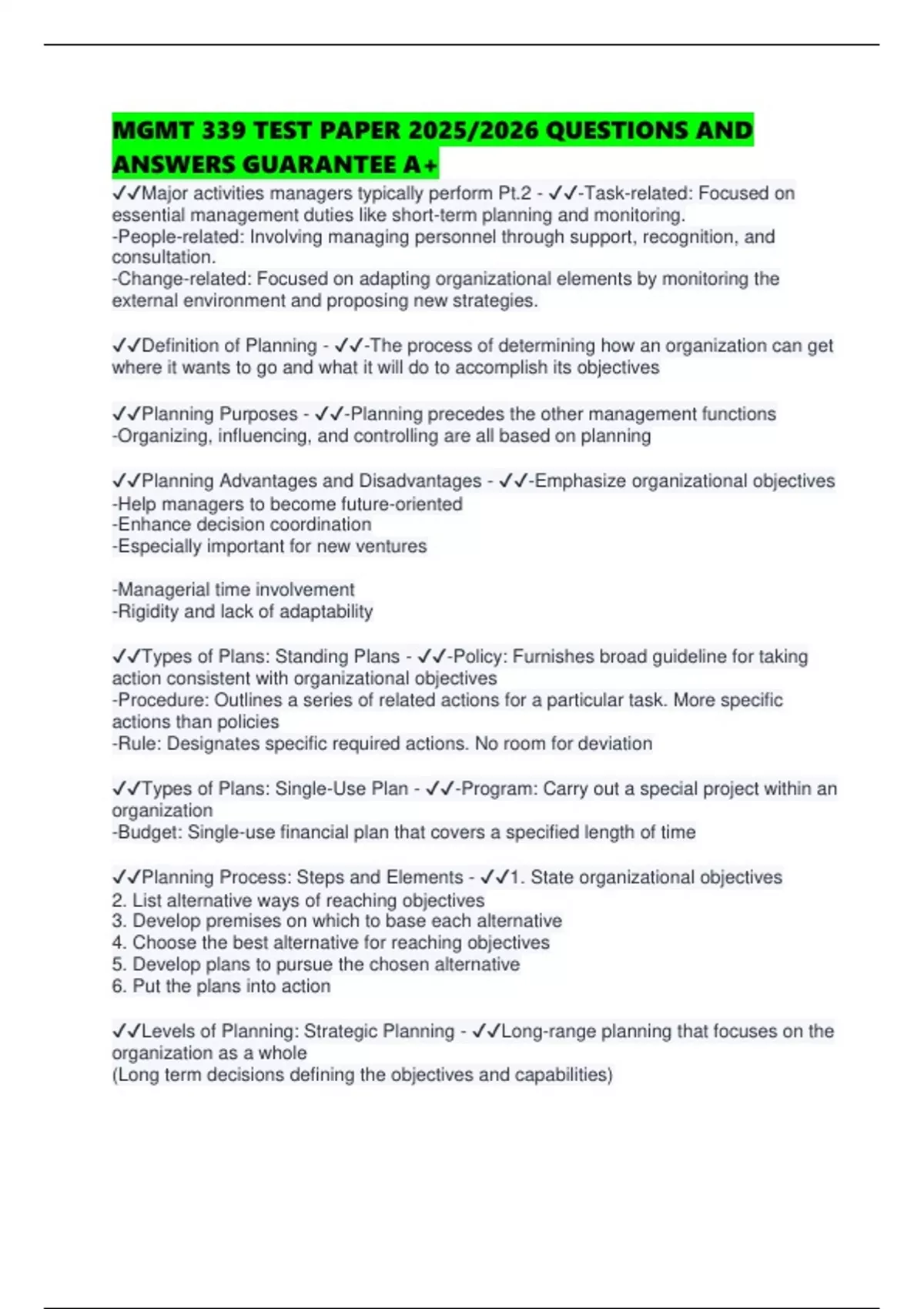 MGMT 339 TEST PAPER 2025/2026 QUESTIONS AND ANSWERS GUARANTEE A+

✓✓Major activities managers typically perform Pt.2 - ✓✓-Task-related: Focused on essential management duties like short-term planning and monitoring.
-People-related: Involving managing personnel through support, recognition, and consultation.
-Change-related: Focused on adapting organizational elements by monitoring the external environment and proposing new strategies.

✓✓Definition of Planning - ✓✓-The process of determining how an organization can get where it wants to go and what it will do to accomplish its objectives

✓✓Planning Purposes - ✓✓-Planning precedes the other management functions
-Organizing, influencing, and controlling are all based on planning

✓✓Planning Advantages and Disadvantages - ✓✓-Emphasize organizational objectives
-Help managers to become future-oriented
-Enhance decision coordination
-Especially important for new ventures

-Managerial time involvement
-Rigidity and lack of adaptability

✓✓Types of Plans: Standing Plans - ✓✓-Policy: Furnishes broad guideline for taking action consistent with organizational objectives
-Procedure: Outlines a series of related actions for a particular task. More specific actions than policies
-Rule: Designates specific required actions. No room for deviation

✓✓Types of Plans: Single-Use Plan - ✓✓-Program: Carry out a special project within an organization
-Budget: Single-use financial plan that covers a specified length of time

✓✓Planning Process: Steps and Elements - ✓✓1. State organizational objectives
2. List alternative ways of reaching objectives
3. Develop premises on which to base each alternative
4. Choose the best alternative for reaching objectives
5. Develop plans to pursue the chosen alternative
6. Put the plans into action

✓✓Levels of Planning: Strategic Planning - ✓✓Long-range planning that focuses on the organization as a whole
(Long term decisions defining the objectives and capabilities)